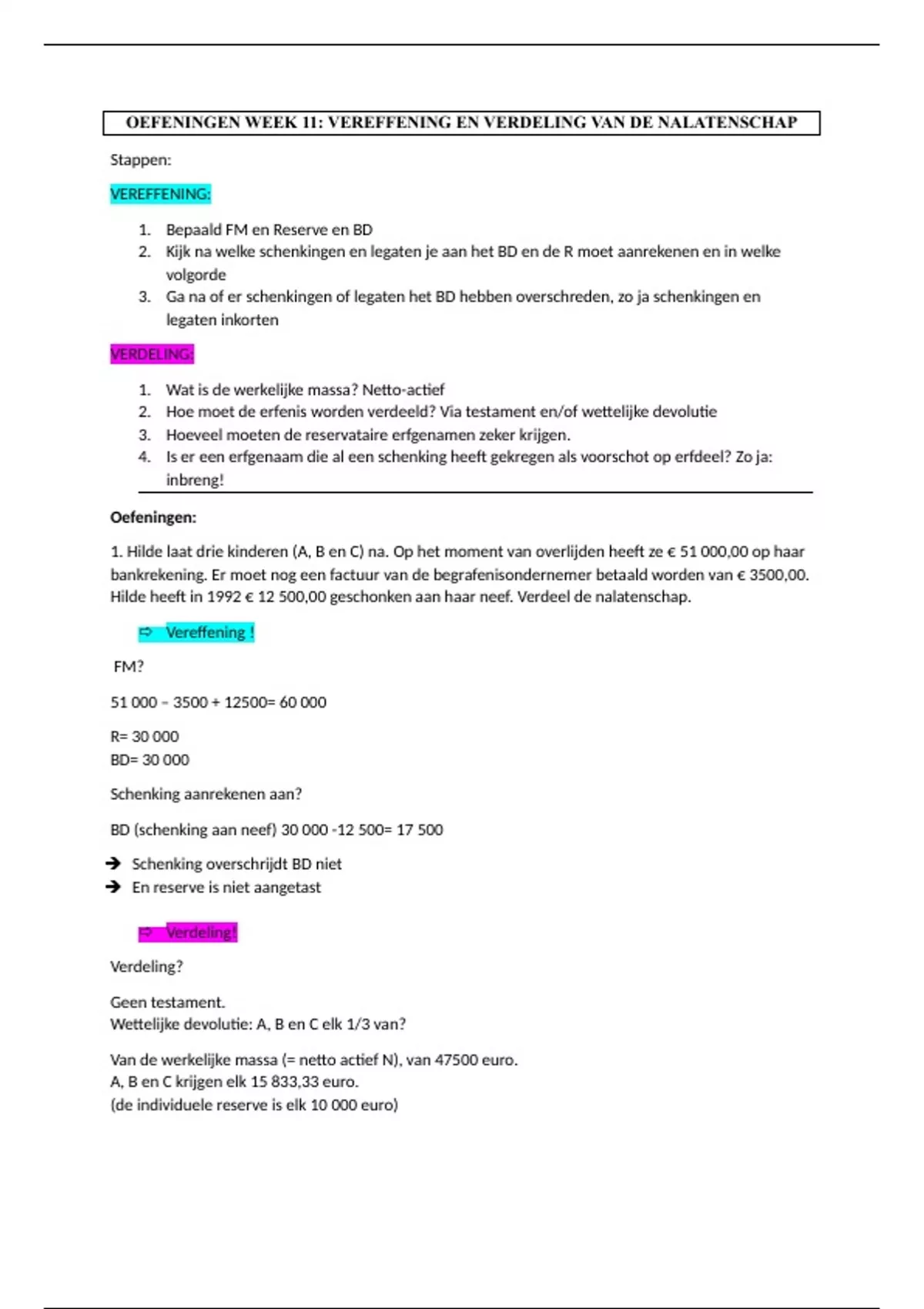 OEFENINGEN WEEK 11: VEREFFENING EN VERDELING VAN DE NALATENSCHAP

Stappen:

VEREFFENING:

1. Bepaald FM en Reserve en BD
2. Kijk na welke schenkingen en legaten je aan het BD en de R moet aanrekenen en in welke volgorde
3. Ga na of er schenkingen of legaten het BD hebben overschreden, zo ja schenkingen en legaten inkorten

VERDELING:

1. Wat is de werkelijke massa? Netto-actief
2. Hoe moet de erfenis worden verdeeld? Via testament en/of wettelijke devolutie
3. Hoeveel moeten de reservataire erfgenamen zeker krijgen.
4. Is er een erfgenaam die al een schenking heeft gekregen als voorschot op erfdeel? Zo ja: inbreng!

Oefeningen:

1. Hilde laat drie kinderen (A, B en C) na. Op het moment van overlijden heeft ze € 51 000,00 op haar bankrekening. Er moet nog een factuur van de begrafenisondernemer betaald worden van € 3500,00. Hilde heeft in 1992 € 12 500,00 geschonken aan haar neef. Verdeel de nalatenschap.

⇨ Vereffening !

FM?

51 000 – 3500 + 12500= 60 000

R= 30 000
BD= 30 000

Schenking aanrekenen aan?

BD (schenking aan neef) 30 000 -12 500= 17 500

➔ Schenking overschrijdt BD niet
➔ En reserve is niet aangetast

⇨ Verdeling!

Verdeling?

Geen testament.
Wettelijke devolutie: A, B en C elk 1/3 van?

Van de werkelijke massa (= netto actief N), van 47500 euro.
A, B en C krijgen elk 15 833,33 euro.
(de individuele reserve is elk 10 000 euro)